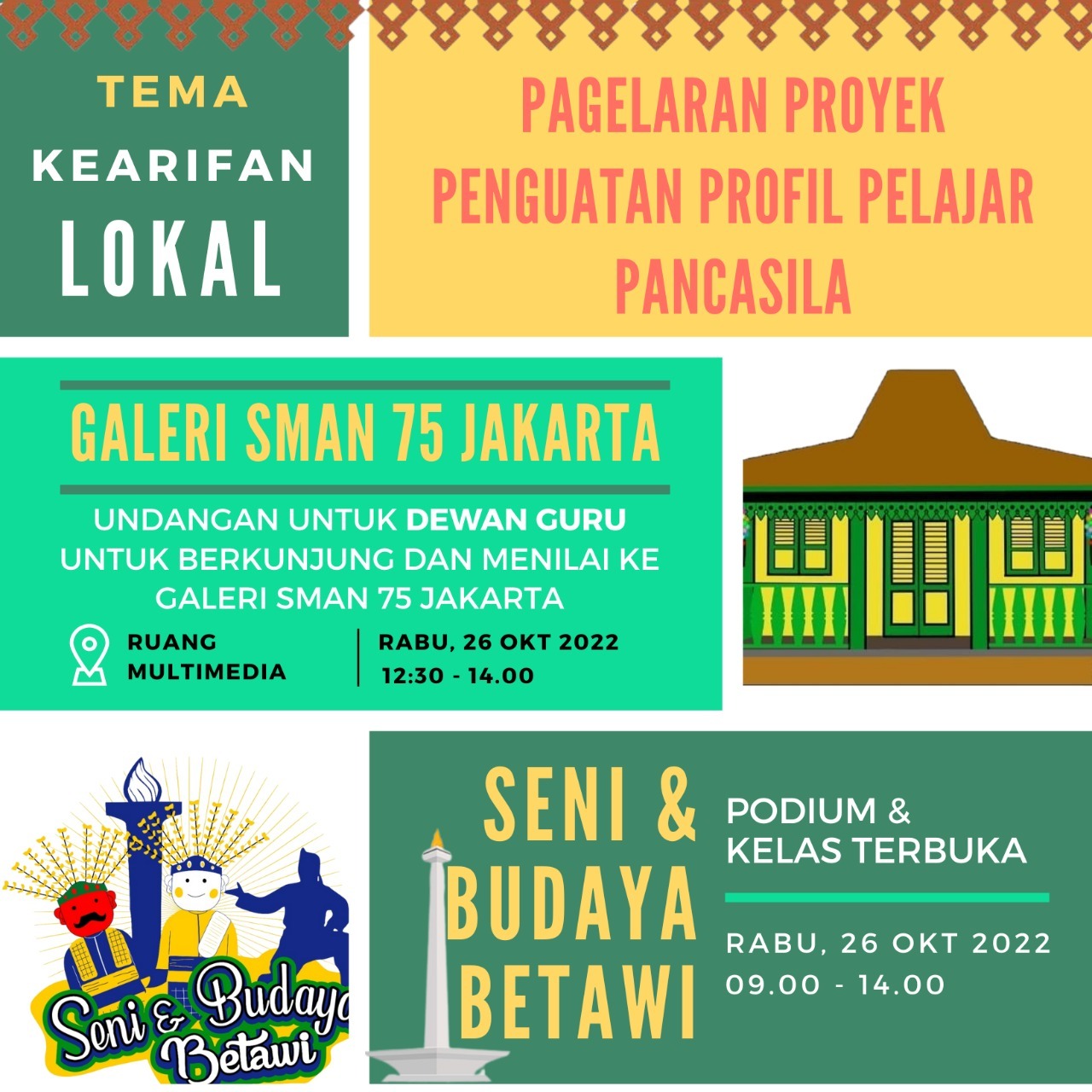 TEMA
KEARIFAN
LOKAL

PAGELARAN PROYEK
PENGUATAN PROFIL PELAJAR
PANCASILA

GALERI SMAN 75 JAKARTA

UNDANGAN UNTUK DEWAN GURU UNTUK BERKUNJUNG DAN MENILAI KE GALERI SMAN 75 JAKARTA

RUANG
MULTIMEDIA

RABU, 26 OKT 2022
12:30 - 14.00

Seni & Budaya
Betawi

SENI &
BUDAYA
BETAWI

PODIUM &
KELAS TERBUKA

RABU, 26 OKT 2022
09.00 - 14.00